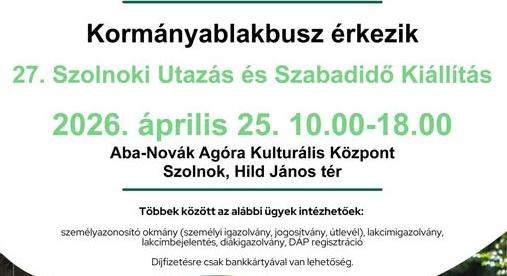 Kormányablakbusz érkezik

27. Szolnoki Utazás és Szabadidő Kiállítás

2026. április 25. 10.00-18.00

Aba-Novák Agóra Kulturális Központ
Szolnok, Hild János tér

Többek között az alábbi ügyek intézhetőek:

személyazonosító okmány (személyi igazolvány, jogosítvány, útlevél), lakcímigazolvány, lakcímbejelentés, diákigazolvány, DÁP regisztráció

Díjfizetésre csak bankkártyával van lehetőség.